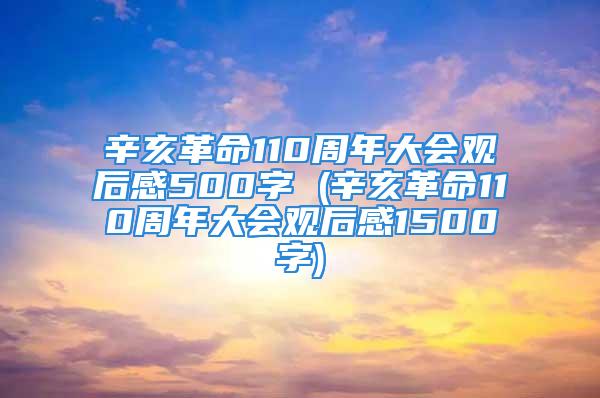 辛亥革命110周年大会观后感500字（辛亥革命110周年大会观后感1500字）